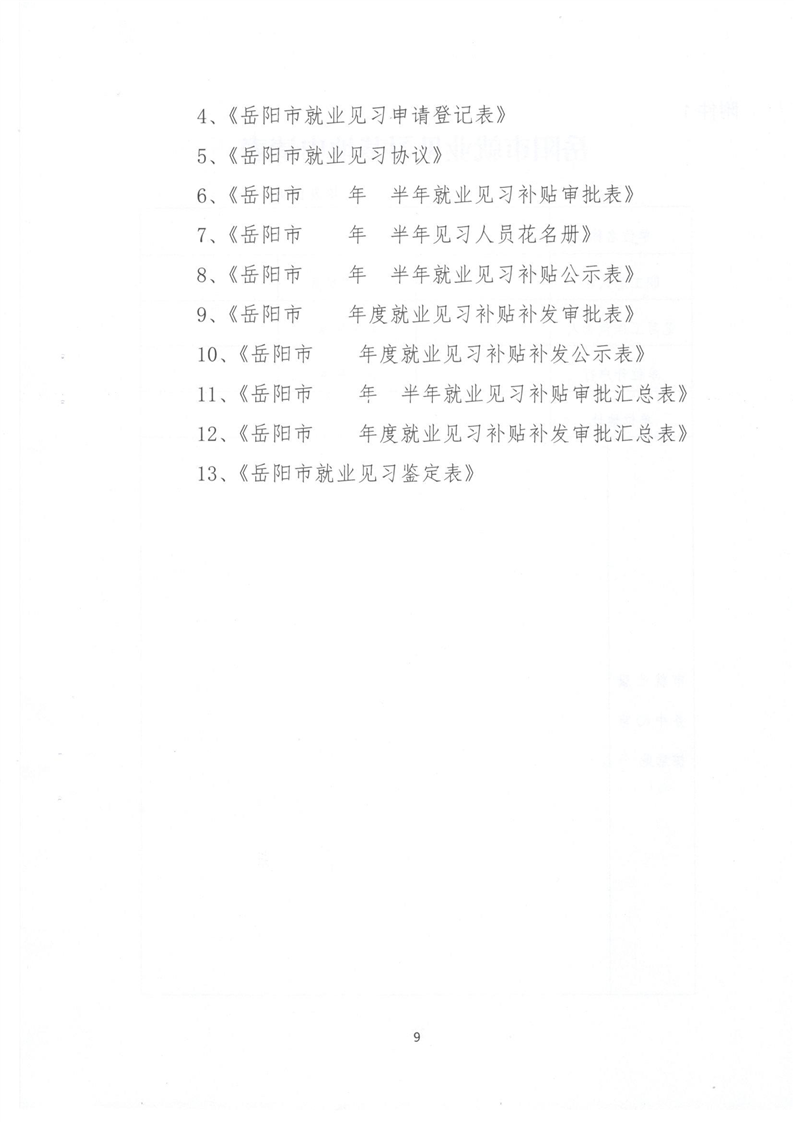 4、《岳阳市就业见习申请登记表》

5、《岳阳市就业见习协议》

6、《岳阳市　　年　半年就业见习补贴审批表》

7、《岳阳市　　年　半年见习人员花名册》

8、《岳阳市　　年　半年就业见习补贴公示表》

9、《岳阳市　　年度就业见习补贴补发审批表》

10、《岳阳市　　年度就业见习补贴补发公示表》

11、《岳阳市　　年　半年就业见习补贴审批汇总表》

12、《岳阳市　　年度就业见习补贴补发审批汇总表》

13、《岳阳市就业见习鉴定表》

9